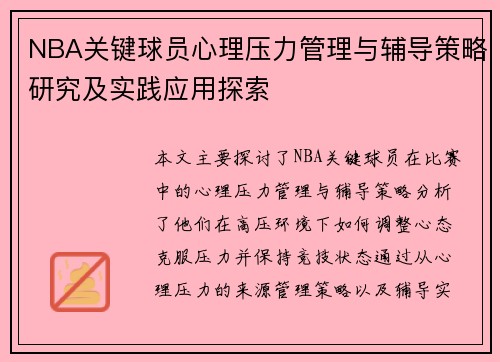 NBA关键球员心理压力管理与辅导策略研究及实践应用探索

本文主要探讨了NBA关键球员在比赛中的心理压力管理与辅导策略分析了他们在高压环境下如何调整心态克服压力并保持竞技状态通过从心理压力的来源管理策略以及辅导实